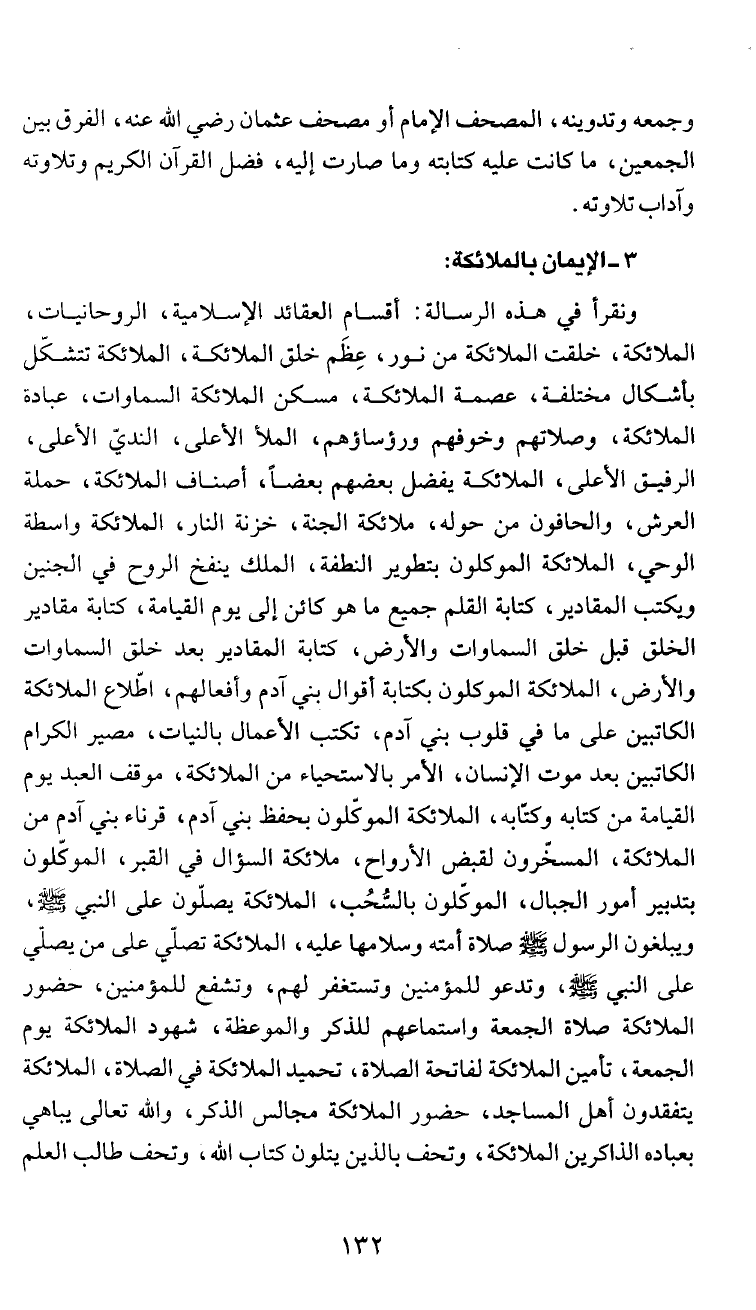 وجمعه وتدوينه، المصحف الإمام أو مصحف عثمان رضي الله عنه، الفرق بين الجمعين، ما كانت عليه كتابته وما صارت إليه، فضل القرآن الكريم وتلاوته وآداب تلاوته.

٣ ـ الإيمان بالملائكة:

ونقرأ في هذه الرسالة: أقسام العقائد الإسلامية، الروحانيات، الملائكة، خلقت الملائكة من نور، عِظَم خلق الملائكة، الملائكة تتشكّل بأشكال مختلفة، عصمة الملائكة، مسكن الملائكة السماوات، عبادة الملائكة، وصلاتهم وخوفهم ورؤساؤهم، الملأ الأعلى، النديّ الأعلى، الرفيق الأعلى، الملائكة يفضل بعضهم بعضاً، أصناف الملائكة، حملة العرش، والحافون من حوله، ملائكة الجنة، خزنة النار، الملائكة واسطة الوحي، الملائكة الموكلون بتطوير النطفة، الملك ينفخ الروح في الجنين ويكتب المقادير، كتابة القلم جميع ما هو كائن إلى يوم القيامة، كتابة مقادير الخلق قبل خلق السماوات والأرض، كتابة المقادير بعد خلق السماوات والأرض، الملائكة الموكلون بكتابة أقوال بني آدم وأفعالهم، اطّلاع الملائكة الكاتبين على ما في قلوب بني آدم، تكتب الأعمال بالنيات، مصير الكرام الكاتبين بعد موت الإنسان، الأمر بالاستحياء من الملائكة، موقف العبد يوم القيامة من كتابه وكتّابه، الملائكة الموكّلون بحفظ بني آدم، قرناء بني آدم من الملائكة، المسخّرون لقبض الأرواح، ملائكة السؤال في القبر، الموكّلون بتدبير أمور الجبال، الموكّلون بالسُّحُب، الملائكة يصلّون على النبي ﷺ، ويبلغون الرسول ﷺ صلاة أمته وسلامها عليه، الملائكة تصلّي على من يصلّي على النبي ﷺ، وتدعو للمؤمنين وتستغفر لهم، وتشفع للمؤمنين، حضور الملائكة صلاة الجمعة واستماعهم للذكر والموعظة، شهود الملائكة يوم الجمعة، تأمين الملائكة لفاتحة الصلاة، تحميد الملائكة في الصلاة، الملائكة يتفقدون أهل المساجد، حضور الملائكة مجالس الذكر، والله تعالى يباهي بعباده الذاكرين الملائكة، وتحف بالذين يتلون كتاب الله، وتحف طالب العلم

١٣٢